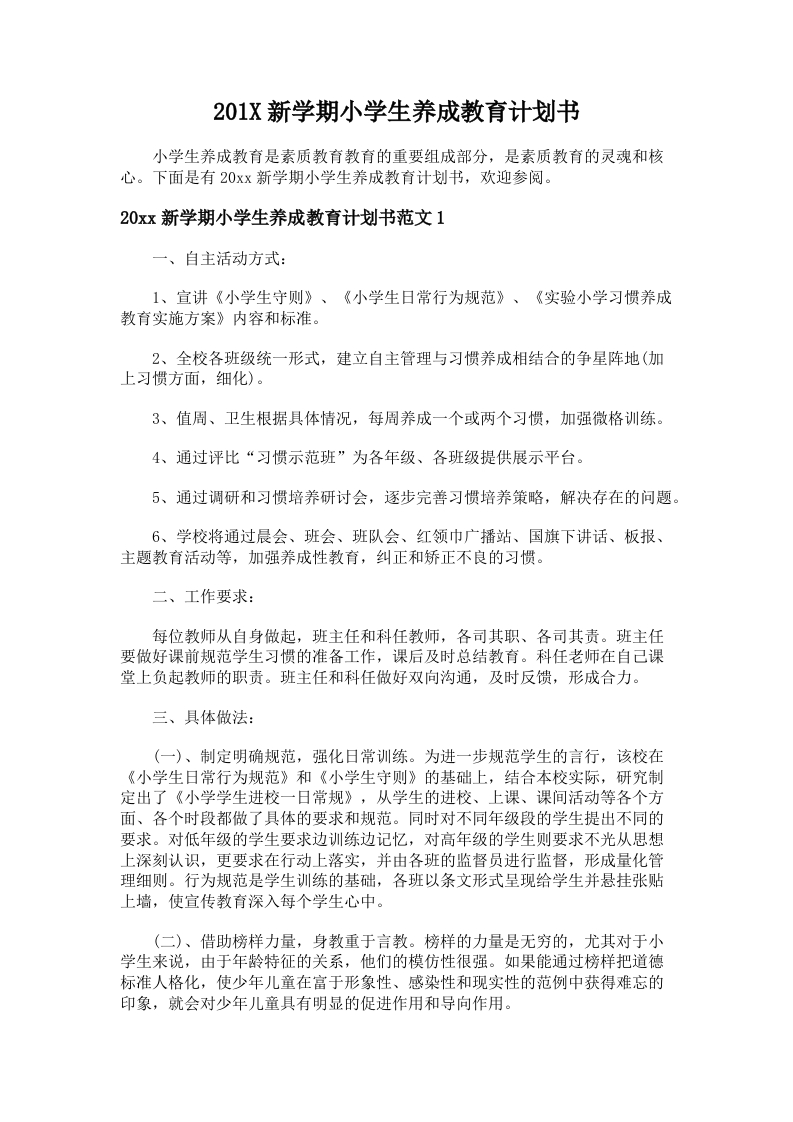 201X 新学期小学生养成教育计划书

小学生养成教育是素质教育教育的重要组成部分，是素质教育的灵魂和核心。下面是有 20xx 新学期小学生养成教育计划书，欢迎参阅。

20xx 新学期小学生养成教育计划书范文 1

一、自主活动方式：

1、宣讲《小学生守则》、《小学生日常行为规范》、《实验小学习惯养成教育实施方案》内容和标准。

2、全校各班级统一形式，建立自主管理与习惯养成相结合的争星阵地(加上习惯方面，细化)。

3、值周、卫生根据具体情况，每周养成一个或两个习惯，加强微格训练。

4、通过评比“习惯示范班”为各年级、各班级提供展示平台。

5、通过调研和习惯培养研讨会，逐步完善习惯培养策略，解决存在的问题。

6、学校将通过晨会、班会、班队会、红领巾广播站、国旗下讲话、板报、主题教育活动等，加强养成性教育，纠正和矫正不良的习惯。

二、工作要求：

每位教师从自身做起，班主任和科任教师，各司其职、各司其责。班主任要做好课前规范学生习惯的准备工作，课后及时总结教育。科任老师在自己课堂上负起教师的职责。班主任和科任做好双向沟通，及时反馈，形成合力。

三、具体做法：

(一)、制定明确规范，强化日常训练。为进一步规范学生的言行，该校在《小学生日常行为规范》和《小学生守则》的基础上，结合本校实际，研究制定出了《小学学生进校一日常规》，从学生的进校、上课、课间活动等各个方面、各个时段都做了具体的要求和规范。同时对不同年级段的学生提出不同的要求。对低年级的学生要求边训练边记忆，对高年级的学生则要求不光从思想上深刻认识，更要求在行动上落实，并由各班的监督员进行监督，形成量化管理细则。行为规范是学生训练的基础，各班以条文形式呈现给学生并悬挂张贴上墙，使宣传教育深入每个学生心中。

(二)、借助榜样力量，身教重于言教。榜样的力量是无穷的，尤其对于小学生来说，由于年龄特征的关系，他们的模仿性很强。如果能通过榜样把道德标准人格化，使少年儿童在富于形象性、感染性和现实性的范例中获得难忘的印象，就会对少年儿童具有明显的促进作用和导向作用。